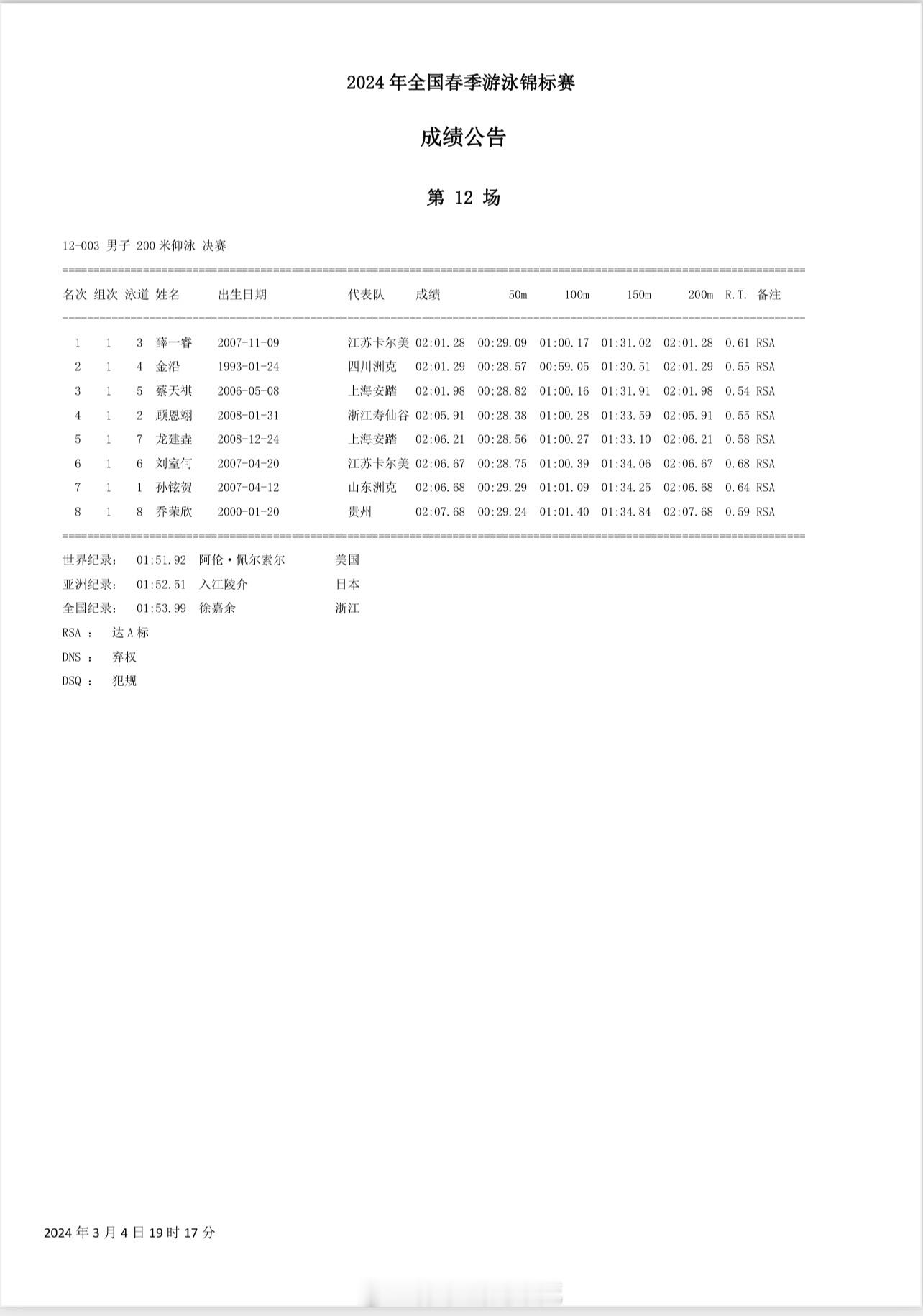 2024 年全国春季游泳锦标赛

成绩公告

第 12 场

12-003 男子 200 米仰泳 决赛

| 名次 | 组次 | 泳道 | 姓名 | 出生日期 | 代表队 | 成绩 | 50m | 100m | 150m | 200m | R.T. | 备注 |
|---|---|---|---|---|---|---|---|---|---|---|---|---|
| 1 | 1 | 3 | 薛一睿 | 2007-11-09 | 江苏卡尔美 | 02:01.28 | 00:29.09 | 01:00.17 | 01:31.02 | 02:01.28 | 0.61 | RSA |
| 2 | 1 | 4 | 金沿 | 1993-01-24 | 四川洲克 | 02:01.29 | 00:28.57 | 00:59.05 | 01:30.51 | 02:01.29 | 0.55 | RSA |
| 3 | 1 | 5 | 蔡天祺 | 2006-05-08 | 上海安踏 | 02:01.98 | 00:28.82 | 01:00.16 | 01:31.91 | 02:01.98 | 0.54 | RSA |
| 4 | 1 | 2 | 顾恩翊 | 2008-01-31 | 浙江寿仙谷 | 02:05.91 | 00:28.38 | 01:00.28 | 01:33.59 | 02:05.91 | 0.55 | RSA |
| 5 | 1 | 7 | 龙建垚 | 2008-12-24 | 上海安踏 | 02:06.21 | 00:28.56 | 01:00.27 | 01:33.10 | 02:06.21 | 0.58 | RSA |
| 6 | 1 | 6 | 刘室何 | 2007-04-20 | 江苏卡尔美 | 02:06.67 | 00:28.75 | 01:00.39 | 01:34.06 | 02:06.67 | 0.68 | RSA |
| 7 | 1 | 1 | 孙铉贺 | 2007-04-12 | 山东洲克 | 02:06.68 | 00:29.29 | 01:01.09 | 01:34.25 | 02:06.68 | 0.64 | RSA |
| 8 | 1 | 8 | 乔荣欣 | 2000-01-20 | 贵州 | 02:07.68 | 00:29.24 | 01:01.40 | 01:34.84 | 02:07.68 | 0.59 | RSA |

世界纪录: 01:51.92 阿伦·佩尔索尔 美国
亚洲纪录: 01:52.51 入江陵介 日本
全国纪录: 01:53.99 徐嘉余 浙江
RSA : 达 A 标
DNS : 弃权
DSQ : 犯规

2024 年 3 月 4 日 19 时 17 分